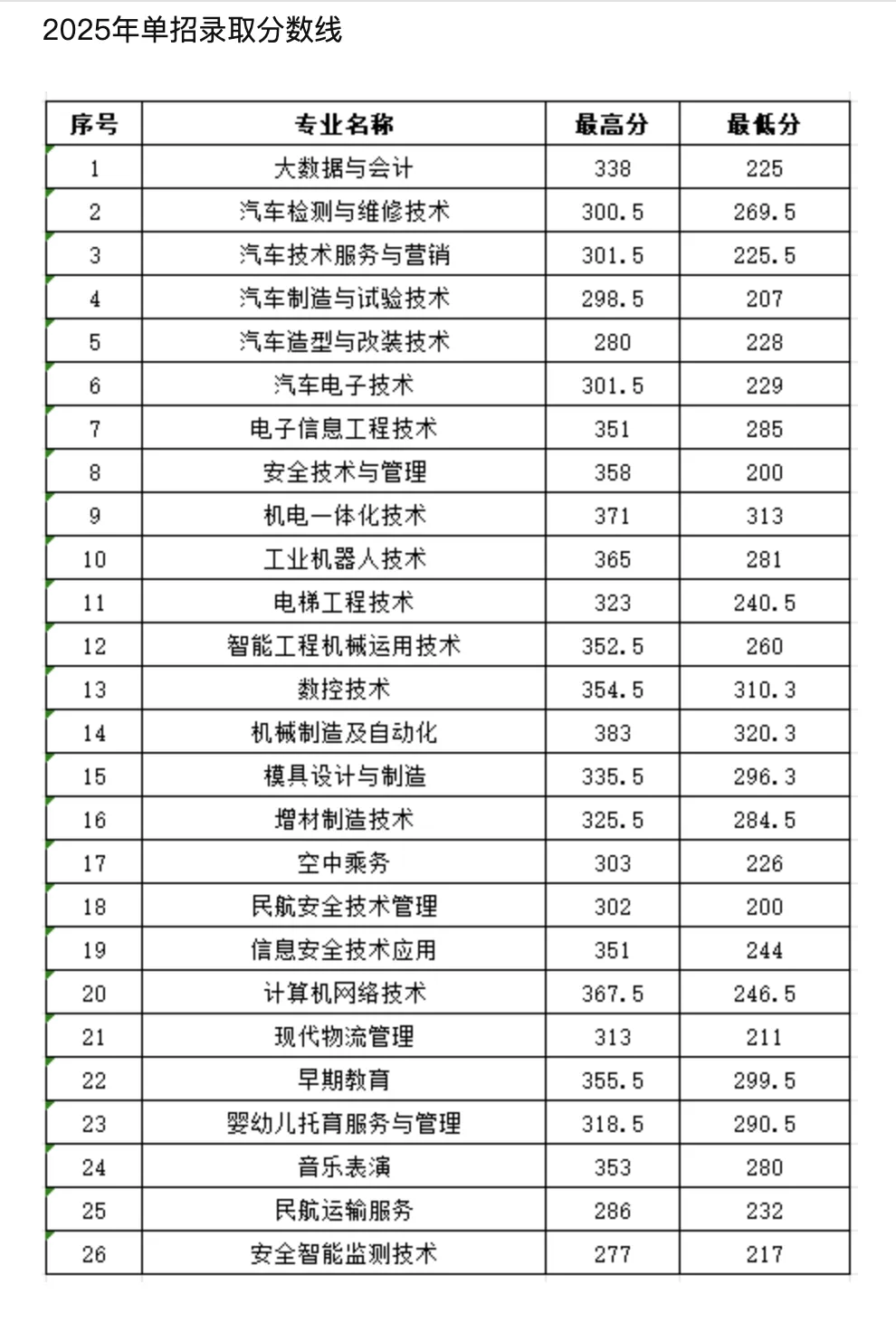 2025年单招录取分数线

| 序号 | 专业名称 | 最高分 | 最低分 |
|---|---|---|---|
| 1 | 大数据与会计 | 338 | 225 |
| 2 | 汽车检测与维修技术 | 300.5 | 269.5 |
| 3 | 汽车技术服务与营销 | 301.5 | 225.5 |
| 4 | 汽车制造与试验技术 | 298.5 | 207 |
| 5 | 汽车造型与改装技术 | 280 | 228 |
| 6 | 汽车电子技术 | 301.5 | 229 |
| 7 | 电子信息工程技术 | 351 | 285 |
| 8 | 安全技术与管理 | 358 | 200 |
| 9 | 机电一体化技术 | 371 | 313 |
| 10 | 工业机器人技术 | 365 | 281 |
| 11 | 电梯工程技术 | 323 | 240.5 |
| 12 | 智能工程机械运用技术 | 352.5 | 260 |
| 13 | 数控技术 | 354.5 | 310.3 |
| 14 | 机械制造及自动化 | 383 | 320.3 |
| 15 | 模具设计与制造 | 335.5 | 296.3 |
| 16 | 增材制造技术 | 325.5 | 284.5 |
| 17 | 空中乘务 | 303 | 226 |
| 18 | 民航安全技术管理 | 302 | 200 |
| 19 | 信息安全技术应用 | 351 | 244 |
| 20 | 计算机网络技术 | 367.5 | 246.5 |
| 21 | 现代物流管理 | 313 | 211 |
| 22 | 早期教育 | 355.5 | 299.5 |
| 23 | 婴幼儿托育服务与管理 | 318.5 | 290.5 |
| 24 | 音乐表演 | 353 | 280 |
| 25 | 民航运输服务 | 286 | 232 |
| 26 | 安全智能监测技术 | 277 | 217 |